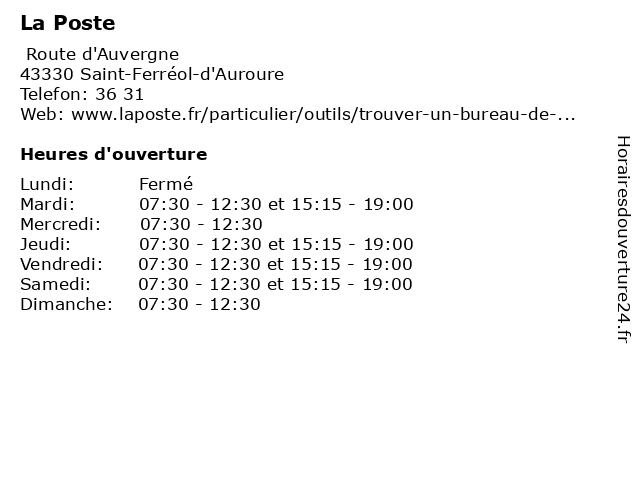 La Poste

Route d'Auvergne
43330 Saint-Ferréol-d'Auroure
Telefon: 36 31
Web: www.laposte.fr/particulier/outils/trouver-un-bureau-de-...

Heures d'ouverture

| | |
|---|---|
| Lundi: | Fermé |
| Mardi: | 07:30 - 12:30 et 15:15 - 19:00 |
| Mercredi: | 07:30 - 12:30 |
| Jeudi: | 07:30 - 12:30 et 15:15 - 19:00 |
| Vendredi: | 07:30 - 12:30 et 15:15 - 19:00 |
| Samedi: | 07:30 - 12:30 et 15:15 - 19:00 |
| Dimanche: | 07:30 - 12:30 |

Horairesdouverture24.fr